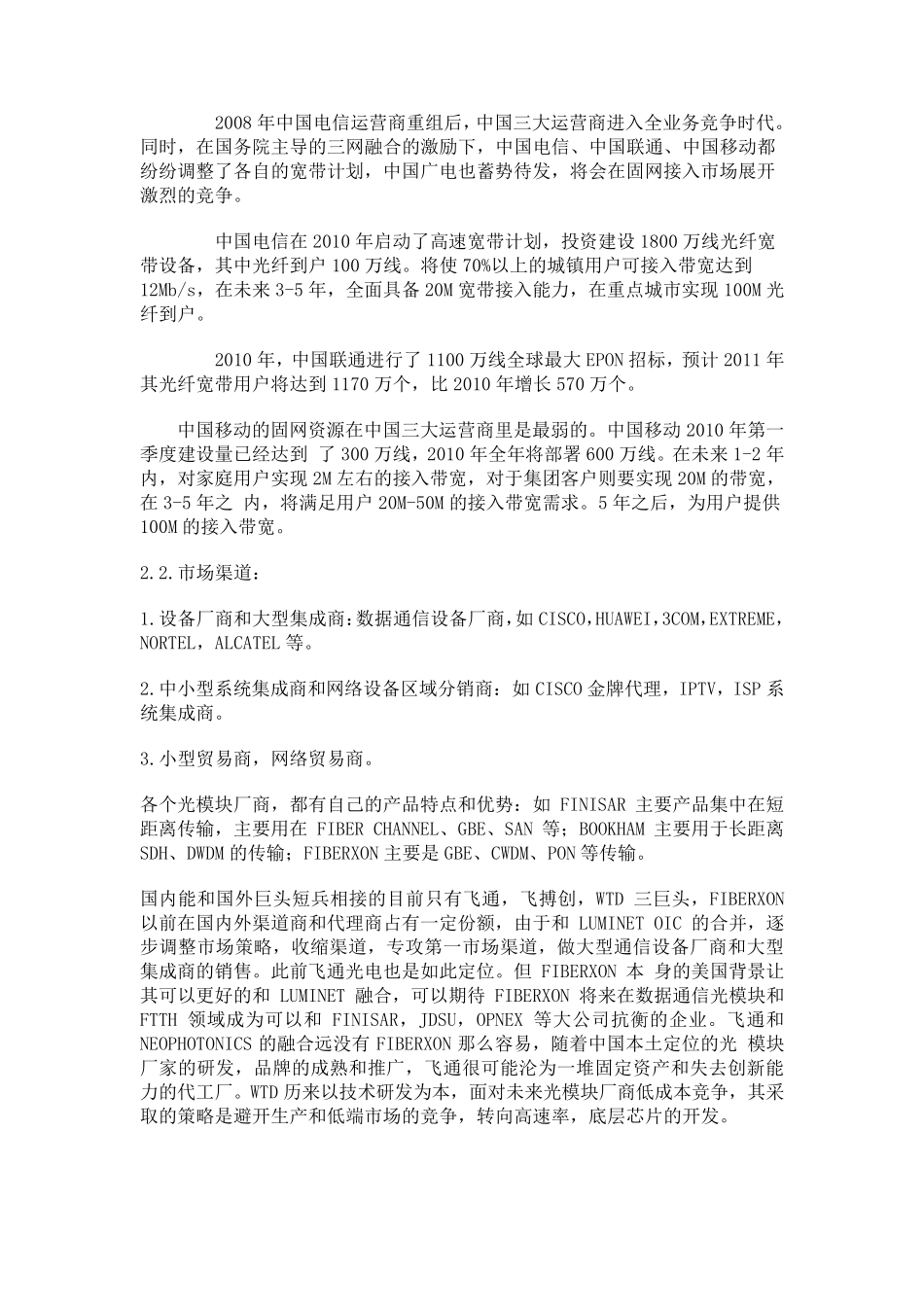 2008 年中国电信运营商重组后，中国三大运营商进入全业务竞争时代。同时，在国务院主导的三网融合的激励下，中国电信、中国联通、中国移动都纷纷调整了各自的宽带计划，中国广电也蓄势待发，将会在固网接入市场展开激烈的竞争。

中国电信在 2010 年启动了高速宽带计划，投资建设 1800 万线光纤宽带设备，其中光纤到户 100 万线。将使 70%以上的城镇用户可接入带宽达到 12Mb/s，在未来 3-5 年，全面具备 20M 宽带接入能力，在重点城市实现 100M 光纤到户。

2010 年，中国联通进行了 1100 万线全球最大 EPON 招标，预计 2011 年其光纤宽带用户将达到 1170 万个，比 2010 年增长 570 万个。

中国移动的固网资源在中国三大运营商里是最弱的。中国移动 2010 年第一季度建设量已经达到 了 300 万线，2010 年全年将部署 600 万线。在未来 1-2 年内，对家庭用户实现 2M 左右的接入带宽，对于集团客户则要实现 20M 的带宽，在 3-5 年之 内，将满足用户 20M-50M 的接入带宽需求。5 年之后，为用户提供 100M 的接入带宽。

2.2.市场渠道：

1.设备厂商和大型集成商：数据通信设备厂商，如 CISCO，HUAWEI，3COM，EXTREME，NORTEL，ALCATEL 等。

2.中小型系统集成商和网络设备区域分销商：如 CISCO 金牌代理，IPTV，ISP 系统集成商。

3.小型贸易商，网络贸易商。

各个光模块厂商，都有自己的产品特点和优势：如 FINISAR 主要产品集中在短距离传输，主要用在 FIBER CHANNEL、GBE、SAN 等；BOOKHAM 主要用于长距离 SDH、DWDM 的传输；FIBERXON 主要是 GBE、CWDM、PON 等传输。

国内能和国外巨头短兵相接的目前只有飞通，飞搏创，WTD 三巨头，FIBERXON 以前在国内外渠道商和代理商占有一定份额，由于和 LUMINET OIC 的合并，逐步调整市场策略，收缩渠道，专攻第一市场渠道，做大型通信设备厂商和大型集成商的销售。此前飞通光电也是如此定位。但 FIBERXON 本 身的美国背景让其可以更好的和 LUMINET 融合，可以期待 FIBERXON 将来在数据通信光模块和 FTTH 领域成为可以和 FINISAR，JDSU，OPNEX 等大公司抗衡的企业。飞通和 NEOPHOTONICS 的融合远没有 FIBERXON 那么容易，随着中国本土定位的光 模块厂家的研发，品牌的成熟和推广，飞通很可能沦为一堆固定资产和失去创新能力的代工厂。WTD 历来以技术研发为本，面对未来光模块厂商低成本竞争，其采取的策略是避开生产和低端市场的竞争，转向高速率，底层芯片的开发。